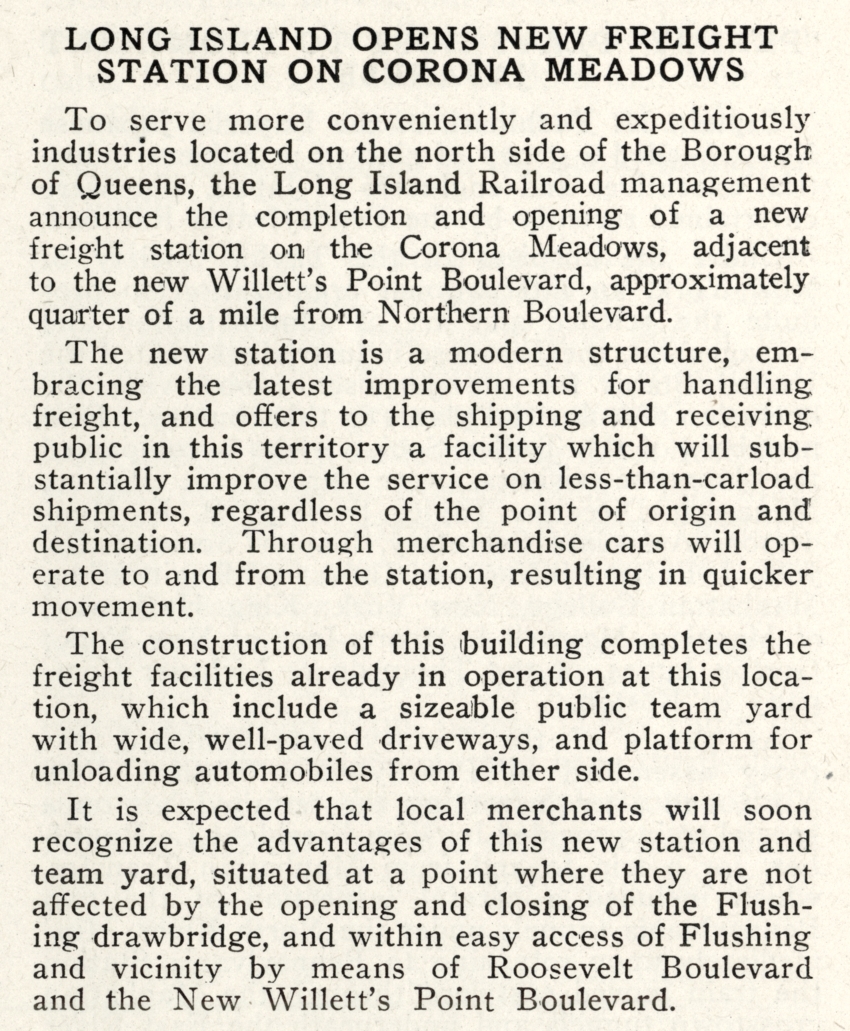 LONG ISLAND OPENS NEW FREIGHT STATION ON CORONA MEADOWS

To serve more conveniently and expeditiously industries located on the north side of the Borough of Queens, the Long Island Railroad management announce the completion and opening of a new freight station on the Corona Meadows, adjacent to the new Willett's Point Boulevard, approximately quarter of a mile from Northern Boulevard.

The new station is a modern structure, embracing the latest improvements for handling freight, and offers to the shipping and receiving public in this territory a facility which will substantially improve the service on less-than-carload shipments, regardless of the point of origin and destination. Through merchandise cars will operate to and from the station, resulting in quicker movement.

The construction of this building completes the freight facilities already in operation at this location, which include a sizeable public team yard with wide, well-paved driveways, and platform for unloading automobiles from either side.

It is expected that local merchants will soon recognize the advantages of this new station and team yard, situated at a point where they are not affected by the opening and closing of the Flushing drawbridge, and within easy access of Flushing and vicinity by means of Roosevelt Boulevard and the New Willett's Point Boulevard.